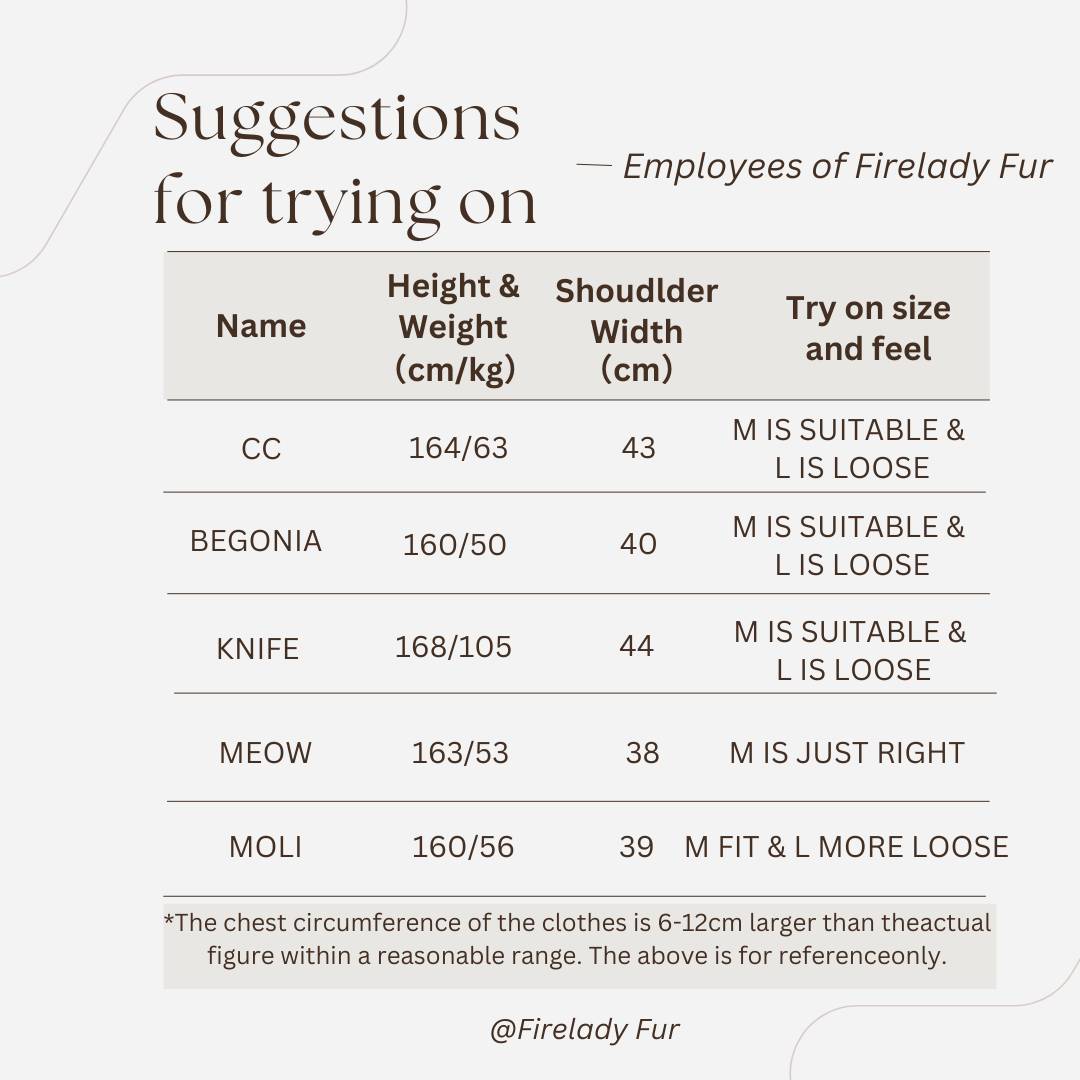 Suggestions for trying on

— Employees of Firelady Fur

| Name | Height & Weight (cm/kg) | Shoudlder Width (cm) | Try on size and feel |
|---|---|---|---|
| CC | 164/63 | 43 | M IS SUITABLE & L IS LOOSE |
| BEGONIA | 160/50 | 40 | M IS SUITABLE & L IS LOOSE |
| KNIFE | 168/105 | 44 | M IS SUITABLE & L IS LOOSE |
| MEOW | 163/53 | 38 | M IS JUST RIGHT |
| MOLI | 160/56 | 39 | M FIT & L MORE LOOSE |

*The chest circumference of the clothes is 6-12cm larger than theactual figure within a reasonable range. The above is for referenceonly.

@Firelady Fur